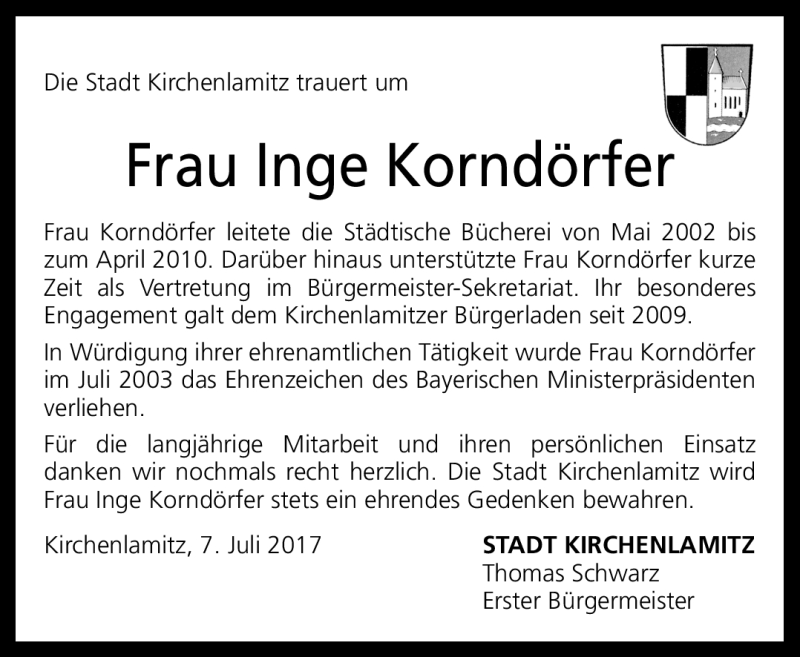 Die Stadt Kirchenlamitz trauert um

Frau Inge Korndörfer

Frau Korndörfer leitete die Städtische Bücherei von Mai 2002 bis zum April 2010. Darüber hinaus unterstützte Frau Korndörfer kurze Zeit als Vertretung im Bürgermeister-Sekretariat. Ihr besonderes Engagement galt dem Kirchenlamitzer Bürgerladen seit 2009.

In Würdigung ihrer ehrenamtlichen Tätigkeit wurde Frau Korndörfer im Juli 2003 das Ehrenzeichen des Bayerischen Ministerpräsidenten verliehen.

Für die langjährige Mitarbeit und ihren persönlichen Einsatz danken wir nochmals recht herzlich. Die Stadt Kirchenlamitz wird Frau Inge Korndörfer stets ein ehrendes Gedenken bewahren.

Kirchenlamitz, 7. Juli 2017

STADT KIRCHENLAMITZ
Thomas Schwarz
Erster Bürgermeister